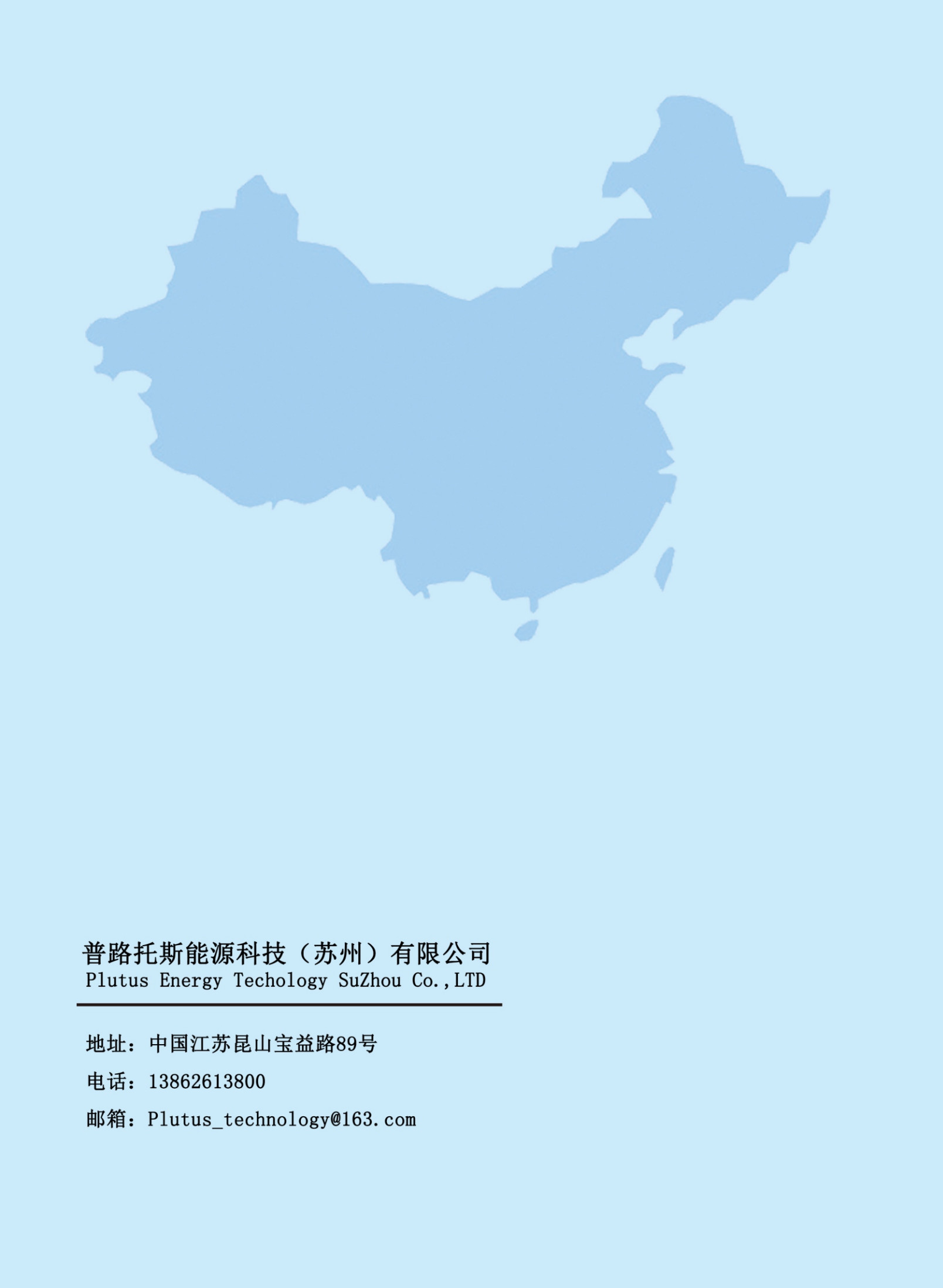 普路托斯能源科技（苏州）有限公司
Plutus Energy Techology SuZhou Co.,LTD

地址：中国江苏昆山宝益路89号
电话：13862613800
邮箱：Plutus_technology@163.com